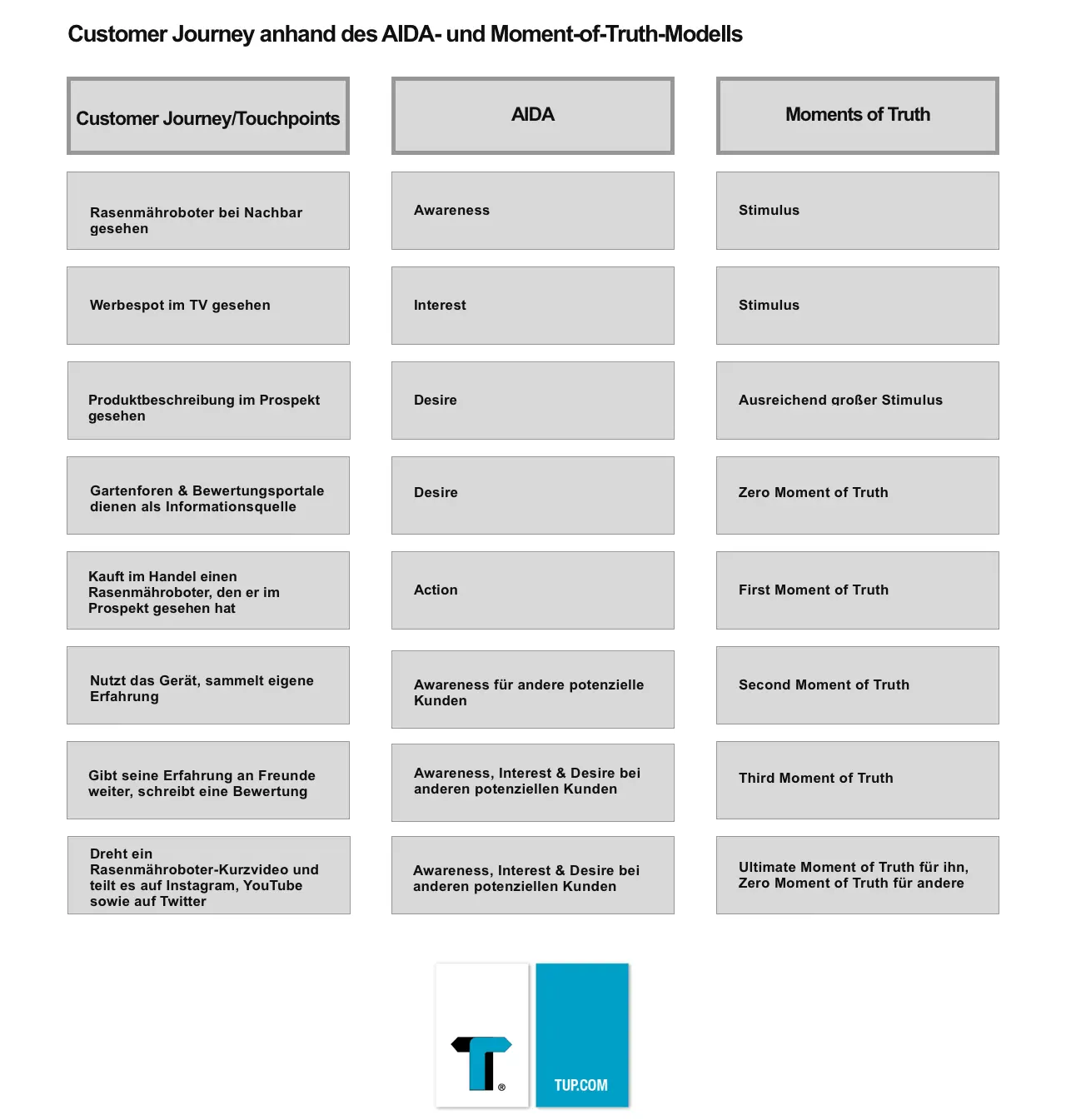 Customer Journey anhand des AIDA- und Moment-of-Truth-Modells

| Customer Journey/Touchpoints | AIDA | Moments of Truth |
|---|---|---|
| Rasenmähroboter bei Nachbar gesehen | Awareness | Stimulus |
| Werbespot im TV gesehen | Interest | Stimulus |
| Produktbeschreibung im Prospekt gesehen | Desire | Ausreichend großer Stimulus |
| Gartenforen & Bewertungsportale dienen als Informationsquelle | Desire | Zero Moment of Truth |
| Kauft im Handel einen Rasenmähroboter, den er im Prospekt gesehen hat | Action | First Moment of Truth |
| Nutzt das Gerät, sammelt eigene Erfahrung | Awareness für andere potenzielle Kunden | Second Moment of Truth |
| Gibt seine Erfahrung an Freunde weiter, schreibt eine Bewertung | Awareness, Interest & Desire bei anderen potenziellen Kunden | Third Moment of Truth |
| Dreht ein Rasenmähroboter-Kurzvideo und teilt es auf Instagram, YouTube sowie auf Twitter | Awareness, Interest & Desire bei anderen potenziellen Kunden | Ultimate Moment of Truth für ihn, Zero Moment of Truth für andere |

®

TUP.COM